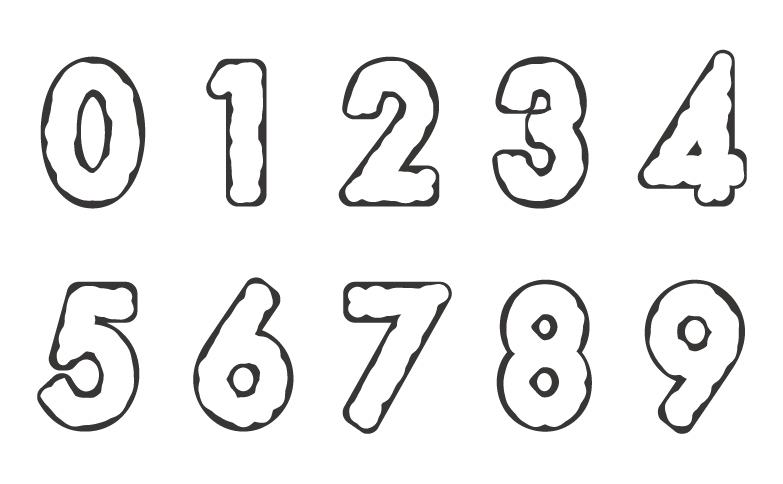 0 1 2 3 4

5 6 7 8 9